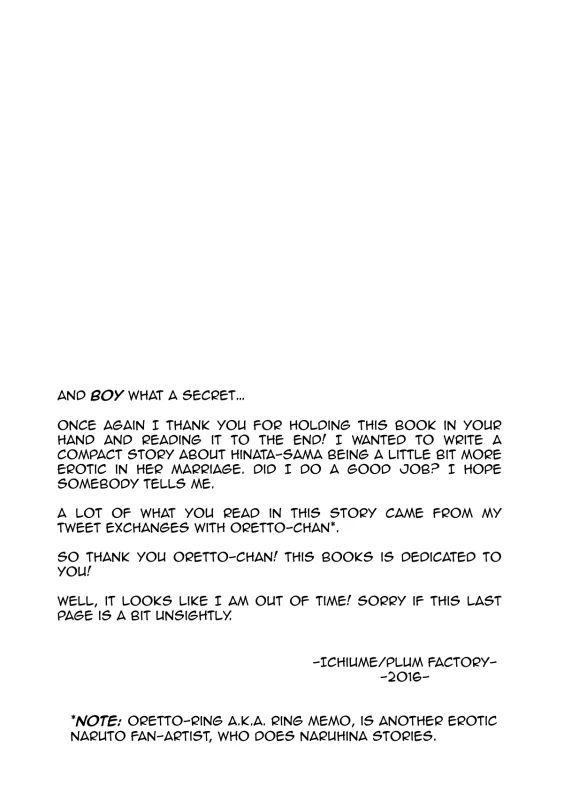 AND BOY WHAT A SECRET...

ONCE AGAIN I THANK YOU FOR HOLDING THIS BOOK IN YOUR HAND AND READING IT TO THE END! I WANTED TO WRITE A COMPACT STORY ABOUT HINATA-SAMA BEING A LITTLE BIT MORE EROTIC IN HER MARRIAGE. DID I DO A GOOD JOB? I HOPE SOMEBODY TELLS ME.

A LOT OF WHAT YOU READ IN THIS STORY CAME FROM MY TWEET EXCHANGES WITH ORETTO-CHAN*.

SO THANK YOU ORETTO-CHAN! THIS BOOKS IS DEDICATED TO YOU!

WELL, IT LOOKS LIKE I AM OUT OF TIME! SORRY IF THIS LAST PAGE IS A BIT UNSIGHTLY.

-ICHIUME/PLUM FACTORY-
-2016-

*NOTE: ORETTO-RING A.K.A. RING MEMO, IS ANOTHER EROTIC NARUTO FAN-ARTIST, WHO DOES NARUHINA STORIES.